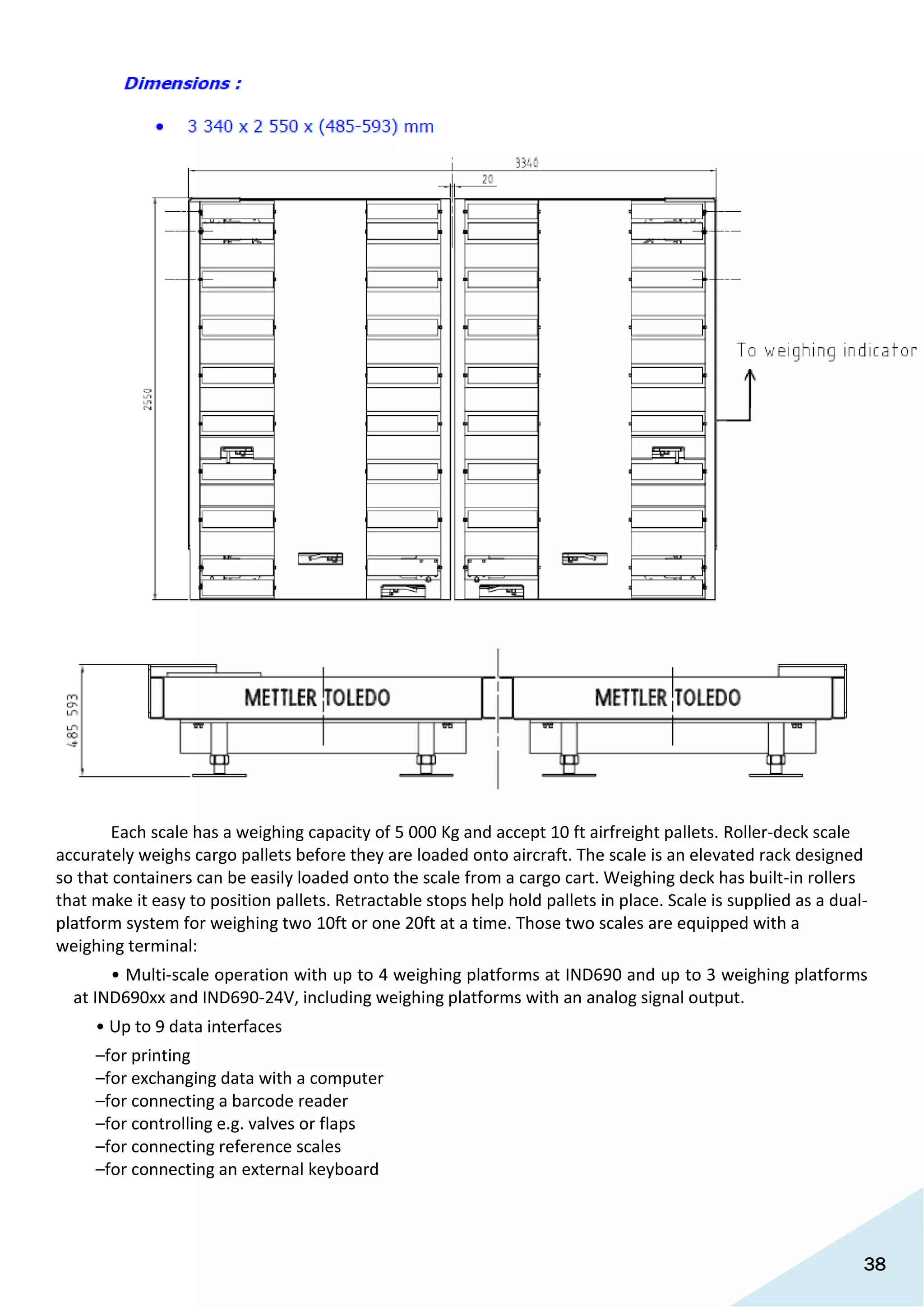 Dimensions :

• 3 340 x 2 550 x (485-593) mm

3340

20

2550

To weighing indicator

485 593

METTLER TOLEDO

METTLER TOLEDO

Each scale has a weighing capacity of 5 000 Kg and accept 10 ft airfreight pallets. Roller-deck scale accurately weighs cargo pallets before they are loaded onto aircraft. The scale is an elevated rack designed so that containers can be easily loaded onto the scale from a cargo cart. Weighing deck has built-in rollers that make it easy to position pallets. Retractable stops help hold pallets in place. Scale is supplied as a dual-platform system for weighing two 10ft or one 20ft at a time. Those two scales are equipped with a weighing terminal:

• Multi-scale operation with up to 4 weighing platforms at IND690 and up to 3 weighing platforms at IND690xx and IND690-24V, including weighing platforms with an analog signal output.

• Up to 9 data interfaces

–for printing
–for exchanging data with a computer
–for connecting a barcode reader
–for controlling e.g. valves or flaps
–for connecting reference scales
–for connecting an external keyboard

38